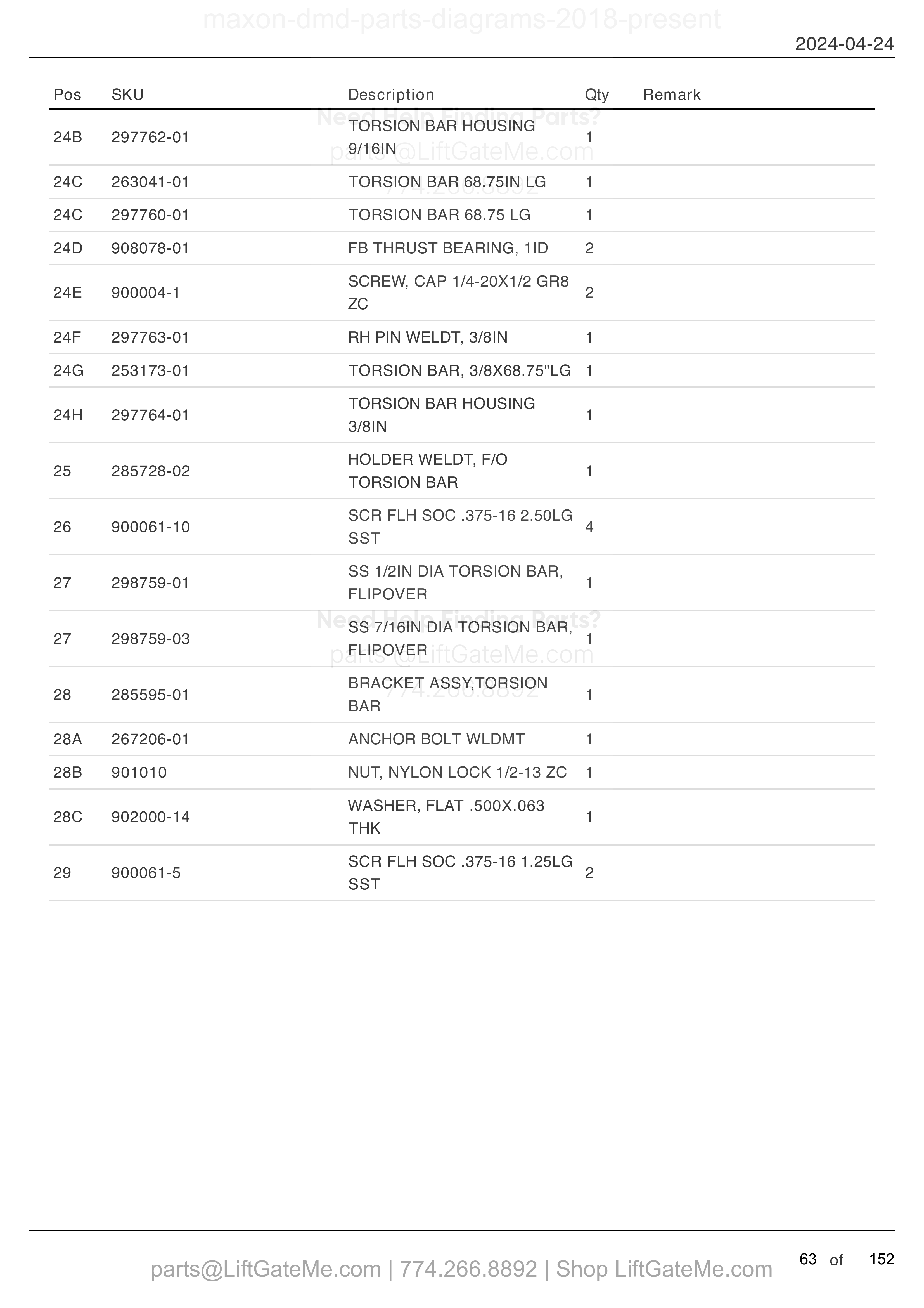 maxon-dmd-parts-diagrams-2018-present

2024-04-24

| Pos | SKU | Description | Qty | Remark |
|---|---|---|---|---|
| 24B | 297762-01 | TORSION BAR HOUSING 9/16IN | 1 | |
| 24C | 263041-01 | TORSION BAR 68.75IN LG | 1 | |
| 24C | 297760-01 | TORSION BAR 68.75 LG | 1 | |
| 24D | 908078-01 | FB THRUST BEARING, 1ID | 2 | |
| 24E | 900004-1 | SCREW, CAP 1/4-20X1/2 GR8 ZC | 2 | |
| 24F | 297763-01 | RH PIN WELDT, 3/8IN | 1 | |
| 24G | 253173-01 | TORSION BAR, 3/8X68.75"LG | 1 | |
| 24H | 297764-01 | TORSION BAR HOUSING 3/8IN | 1 | |
| 25 | 285728-02 | HOLDER WELDT, F/O TORSION BAR | 1 | |
| 26 | 900061-10 | SCR FLH SOC .375-16 2.50LG SST | 4 | |
| 27 | 298759-01 | SS 1/2IN DIA TORSION BAR, FLIPOVER | 1 | |
| 27 | 298759-03 | SS 7/16IN DIA TORSION BAR, FLIPOVER | 1 | |
| 28 | 285595-01 | BRACKET ASSY,TORSION BAR | 1 | |
| 28A | 267206-01 | ANCHOR BOLT WLDMT | 1 | |
| 28B | 901010 | NUT, NYLON LOCK 1/2-13 ZC | 1 | |
| 28C | 902000-14 | WASHER, FLAT .500X.063 THK | 1 | |
| 29 | 900061-5 | SCR FLH SOC .375-16 1.25LG SST | 2 | |

Need Help Finding Parts?
parts@LiftGateMe.com
774.266.8892

Need Help Finding Parts?
parts@LiftGateMe.com
774.266.8892

parts@LiftGateMe.com | 774.266.8892 | Shop LiftGateMe.com

63 of 152